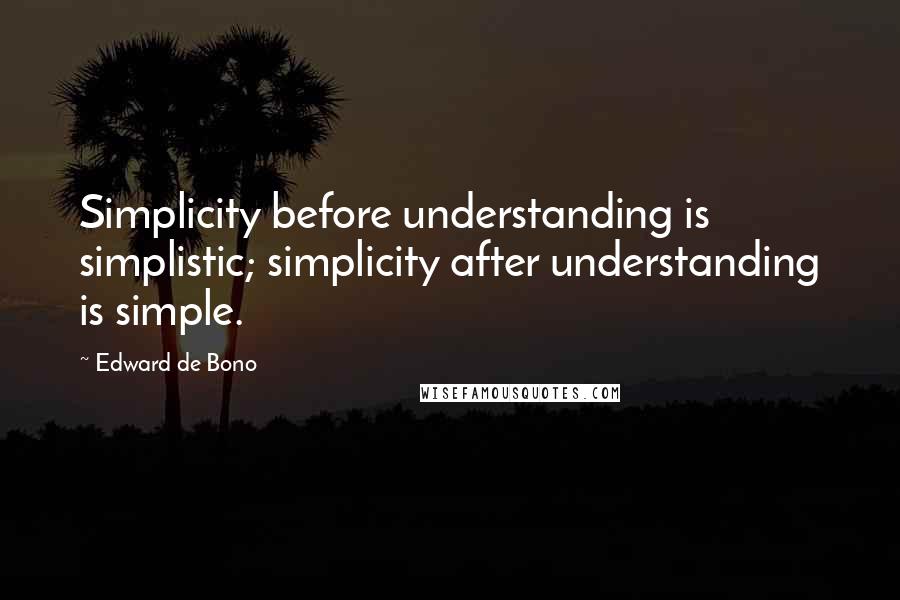 Simplicity before understanding is simplistic; simplicity after understanding is simple.

~ Edward de Bono

WISEFAMOUSQUOTES.COM